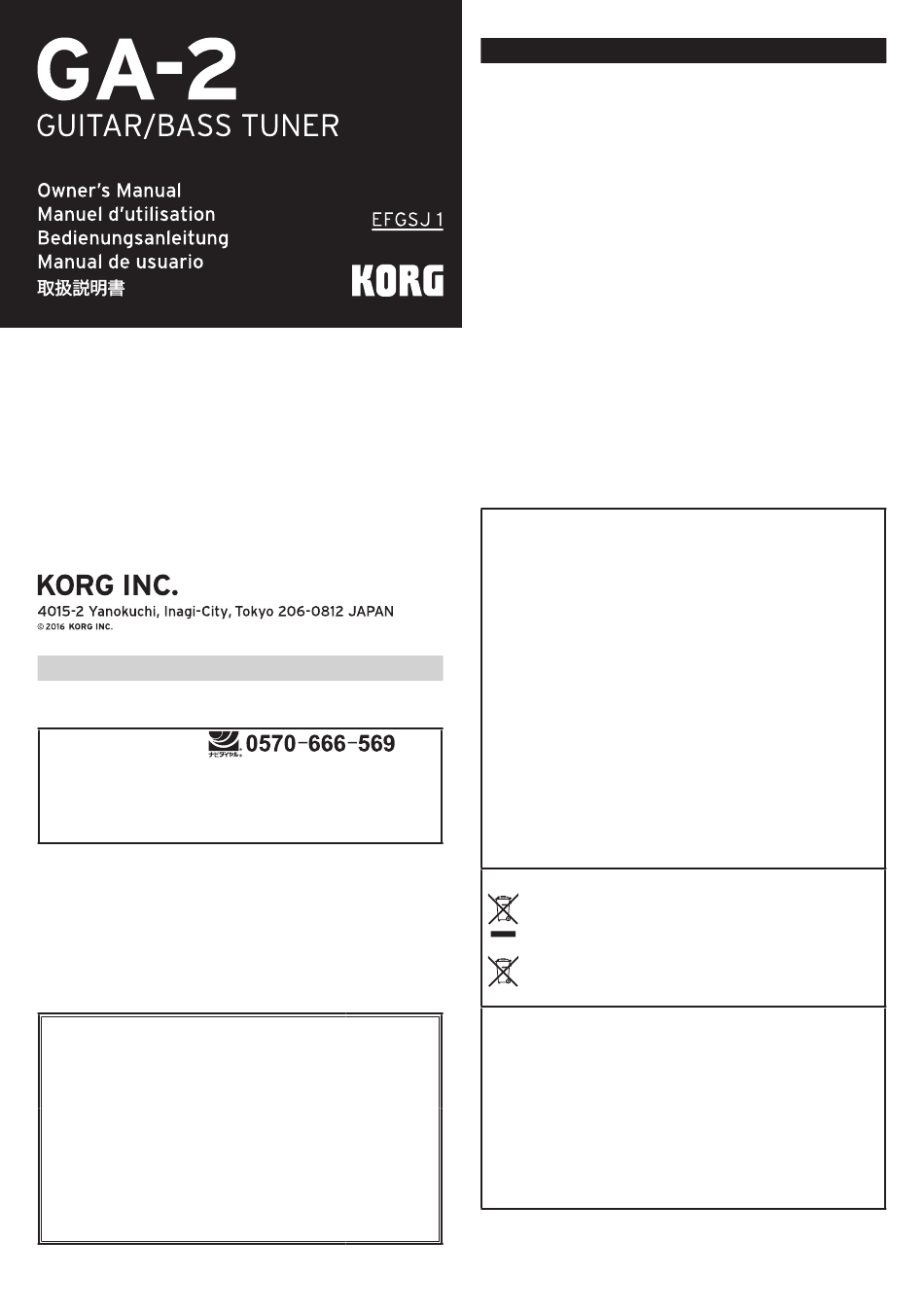 GA-2
GUITAR/BASS TUNER

Owner's Manual
Manuel d'utilisation
Bedienungsanleitung
Manual de usuario
取扱説明書

EFGSJ 1

KORG

KORG INC.
4015-2 Yanokuchi, Inagi-City, Tokyo 206-0812 JAPAN
© 2016 KORG INC.

ナビダイヤル 0570-666-569